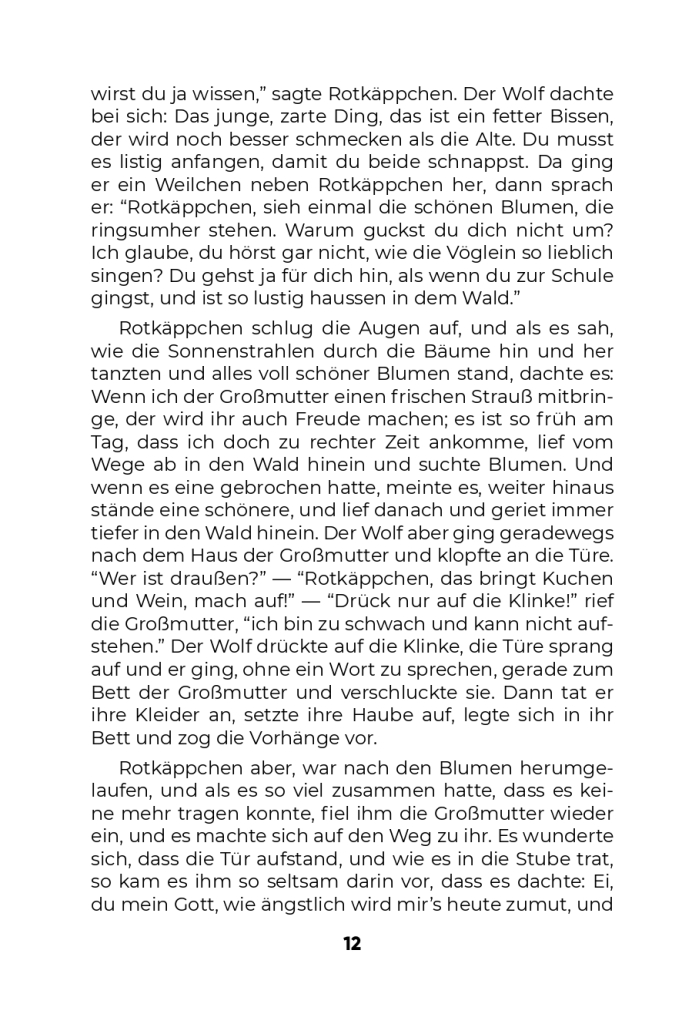 wirst du ja wissen," sagte Rotkäppchen. Der Wolf dachte bei sich: Das junge, zarte Ding, das ist ein fetter Bissen, der wird noch besser schmecken als die Alte. Du musst es listig anfangen, damit du beide schnappst. Da ging er ein Weilchen neben Rotkäppchen her, dann sprach er: "Rotkäppchen, sieh einmal die schönen Blumen, die ringsumher stehen. Warum guckst du dich nicht um? Ich glaube, du hörst gar nicht, wie die Vöglein so lieblich singen? Du gehst ja für dich hin, als wenn du zur Schule gingst, und ist so lustig haussen in dem Wald."

Rotkäppchen schlug die Augen auf, und als es sah, wie die Sonnenstrahlen durch die Bäume hin und her tanzten und alles voll schöner Blumen stand, dachte es: Wenn ich der Großmutter einen frischen Strauß mitbringe, der wird ihr auch Freude machen; es ist so früh am Tag, dass ich doch zu rechter Zeit ankomme, lief vom Wege ab in den Wald hinein und suchte Blumen. Und wenn es eine gebrochen hatte, meinte es, weiter hinaus stände eine schönere, und lief danach und geriet immer tiefer in den Wald hinein. Der Wolf aber ging geradewegs nach dem Haus der Großmutter und klopfte an die Türe. "Wer ist draußen?" — "Rotkäppchen, das bringt Kuchen und Wein, mach auf!" — "Drück nur auf die Klinke!" rief die Großmutter, "ich bin zu schwach und kann nicht aufstehen." Der Wolf drückte auf die Klinke, die Türe sprang auf und er ging, ohne ein Wort zu sprechen, gerade zum Bett der Großmutter und verschluckte sie. Dann tat er ihre Kleider an, setzte ihre Haube auf, legte sich in ihr Bett und zog die Vorhänge vor.

Rotkäppchen aber, war nach den Blumen herumgelaufen, und als es so viel zusammen hatte, dass es keine mehr tragen konnte, fiel ihm die Großmutter wieder ein, und es machte sich auf den Weg zu ihr. Es wunderte sich, dass die Tür aufstand, und wie es in die Stube trat, so kam es ihm so seltsam darin vor, dass es dachte: Ei, du mein Gott, wie ängstlich wird mir's heute zumut, und

12